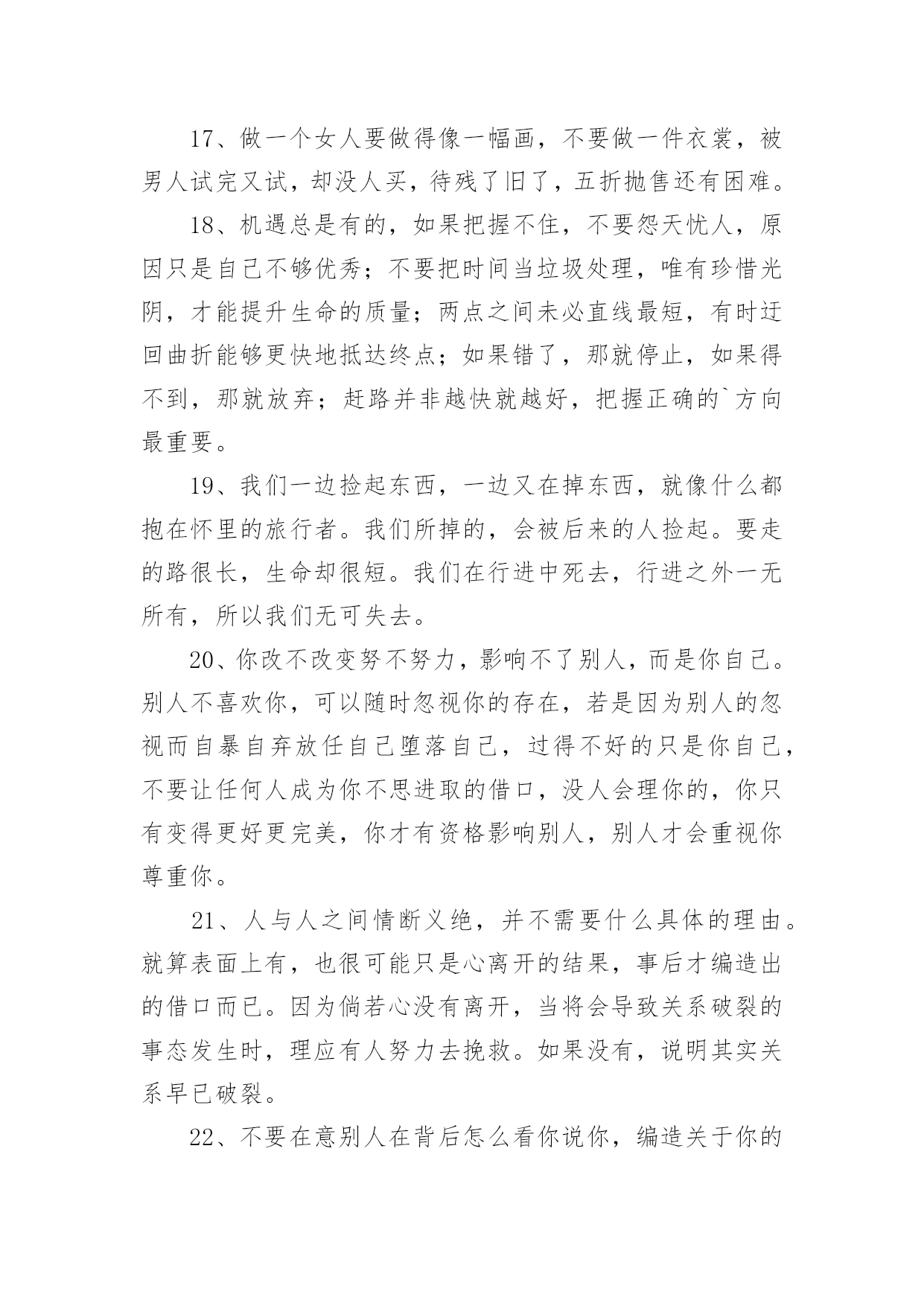 17、做一个女人要做得像一幅画，不要做一件衣裳，被男人试完又试，却没人买，待残了旧了，五折抛售还有困难。

18、机遇总是有的，如果把握不住，不要怨天忧人，原因只是自己不够优秀；不要把时间当垃圾处理，唯有珍惜光阴，才能提升生命的质量；两点之间未必直线最短，有时迂回曲折能够更快地抵达终点；如果错了，那就停止，如果得不到，那就放弃；赶路并非越快就越好，把握正确的`方向最重要。

19、我们一边捡起东西，一边又在掉东西，就像什么都抱在怀里的旅行者。我们所掉的，会被后来的人捡起。要走的路很长，生命却很短。我们在行进中死去，行进之外一无所有，所以我们无可失去。

20、你改不改变努不努力，影响不了别人，而是你自己。别人不喜欢你，可以随时忽视你的存在，若是因为别人的忽视而自暴自弃放任自己堕落自己，过得不好的只是你自己，不要让任何人成为你不思进取的借口，没人会理你的，你只有变得更好更完美，你才有资格影响别人，别人才会重视你尊重你。

21、人与人之间情断义绝，并不需要什么具体的理由。就算表面上有，也很可能只是心离开的结果，事后才编造出的借口而已。因为倘若心没有离开，当将会导致关系破裂的事态发生时，理应有人努力去挽救。如果没有，说明其实关系早已破裂。

22、不要在意别人在背后怎么看你说你，编造关于你的